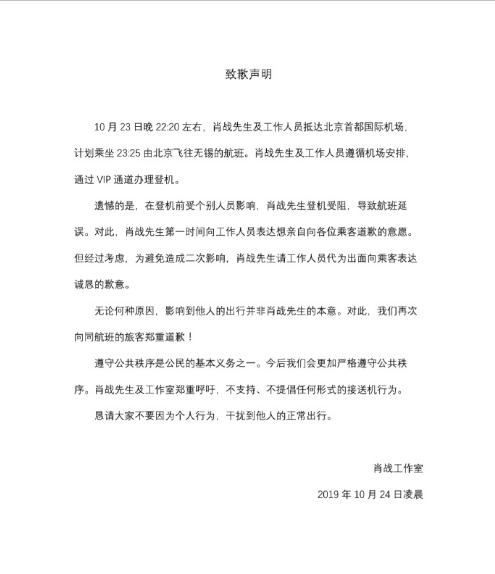 致歉声明

10 月 23 日晚 22:20 左右，肖战先生及工作人员抵达北京首都国际机场，计划乘坐 23:25 由北京飞往无锡的航班。肖战先生及工作人员遵循机场安排，通过 VIP 通道办理登机。

遗憾的是，在登机前受个别人员影响，肖战先生登机受阻，导致航班延误。对此，肖战先生第一时间向工作人员表达想亲自向各位乘客道歉的意愿。但经过考虑，为避免造成二次影响，肖战先生请工作人员代为出面向乘客表达诚恳的歉意。

无论何种原因，影响到他人的出行并非肖战先生的本意。对此，我们再次向同航班的旅客郑重道歉！

遵守公共秩序是公民的基本义务之一。今后我们会更加严格遵守公共秩序。肖战先生及工作室郑重呼吁，不支持、不提倡任何形式的接送机行为。

恳请大家不要因为个人行为，干扰到他人的正常出行。

肖战工作室

2019 年 10 月 24 日凌晨